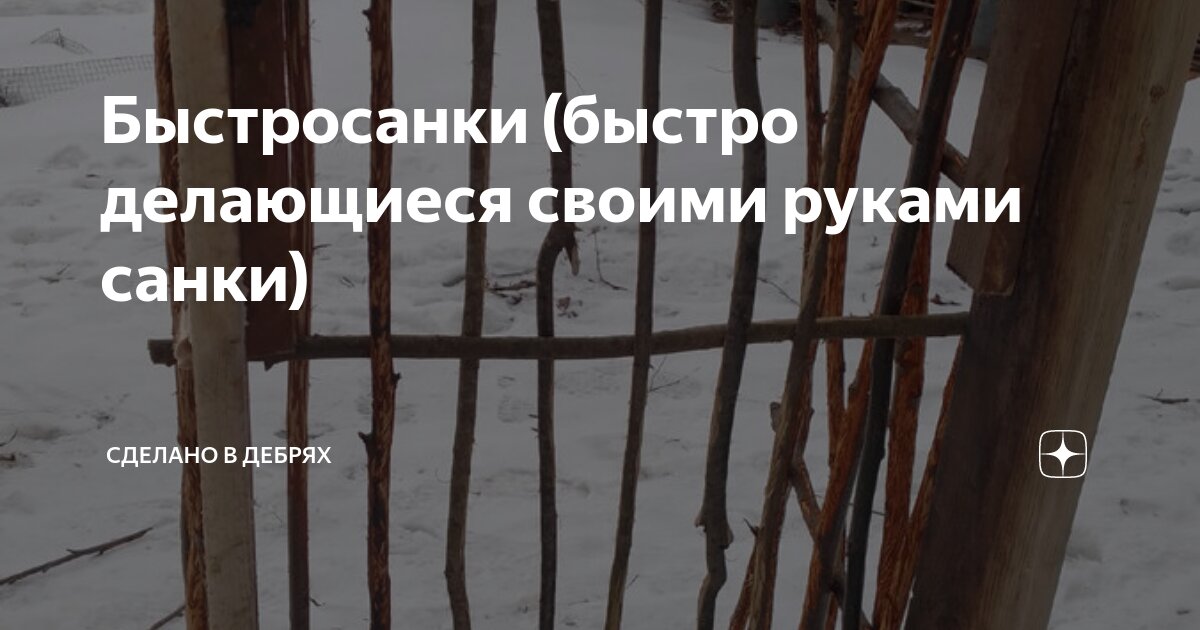 Быстросанки (быстро делающиеся своими руками санки)

СДЕЛАНО В ДЕБРЯХ